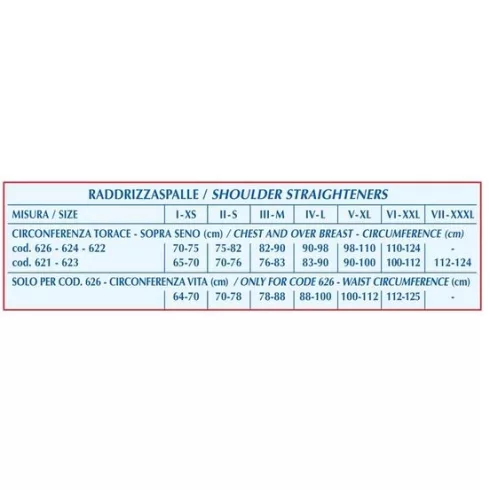 RADDRIZZASPALLE / SHOULDER STRAIGHTENERS

| MISURA / SIZE | I-XS | II-S | III-M | IV-L | V-XL | VI-XXL | VII-XXXL |
|---|---|---|---|---|---|---|---|
| CIRCONFERENZA TORACE - SOPRA SENO (cm) / CHEST AND OVER BREAST - CIRCUMFERENCE (cm) | | | | | | | |
| cod. 626 - 624 - 622 | 70-75 | 75-82 | 82-90 | 90-98 | 98-110 | 110-124 | - |
| cod. 621 - 623 | 65-70 | 70-76 | 76-83 | 83-90 | 90-100 | 100-112 | 112-124 |
| SOLO PER COD. 626 - CIRCONFERENZA VITA (cm) / ONLY FOR CODE 626 - WAIST CIRCUMFERENCE (cm) | | | | | | | |
| | 64-70 | 70-78 | 78-88 | 88-100 | 100-112 | 112-125 | - |